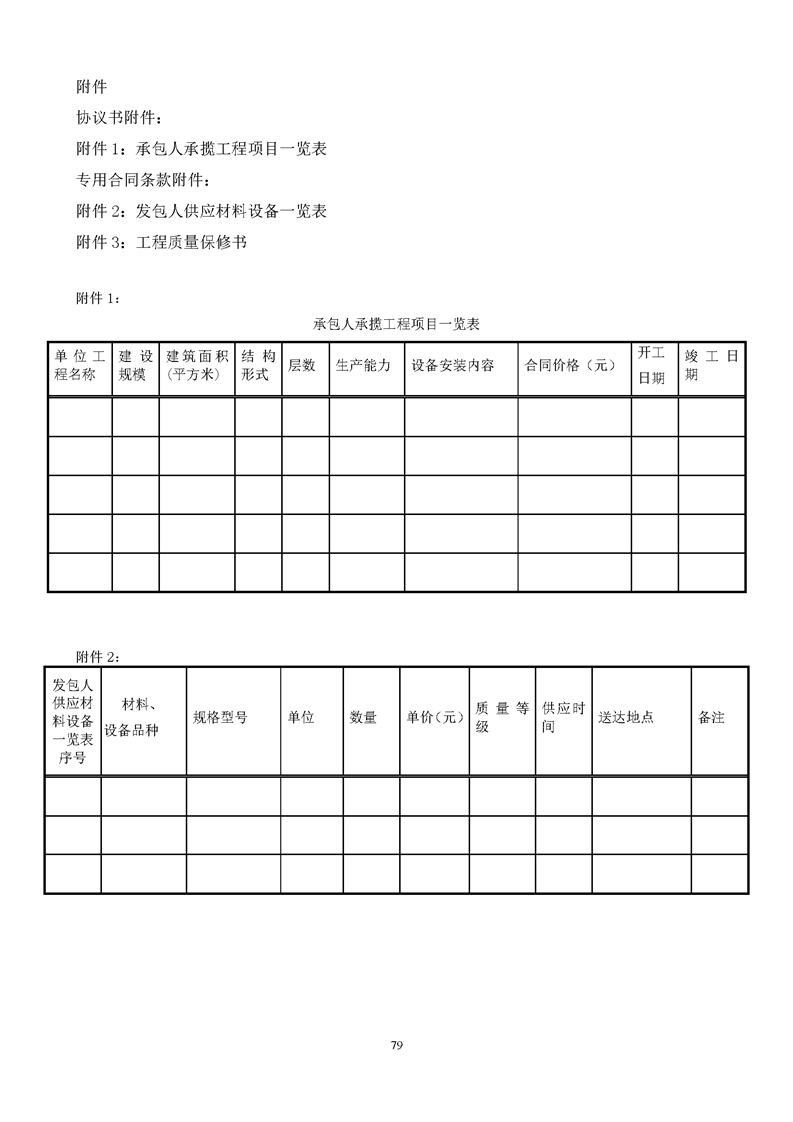 附件

协议书附件：

附件 1：承包人承揽工程项目一览表

专用合同条款附件：

附件 2：发包人供应材料设备一览表

附件 3：工程质量保修书

附件 1：

承包人承揽工程项目一览表

| 单位工程名称 | 建设规模 | 建筑面积（平方米） | 结构形式 | 层数 | 生产能力 | 设备安装内容 | 合同价格（元） | 开工日期 | 竣工日期 |
|---|---|---|---|---|---|---|---|---|---|
| | | | | | | | | | |
| | | | | | | | | | |
| | | | | | | | | | |
| | | | | | | | | | |
| | | | | | | | | | |

附件 2：

| 发包人供应材料设备一览表序号 | 材料、设备品种 | 规格型号 | 单位 | 数量 | 单价（元） | 质量等级 | 供应时间 | 送达地点 | 备注 |
|---|---|---|---|---|---|---|---|---|---|
| | | | | | | | | | |
| | | | | | | | | | |
| | | | | | | | | | |

79